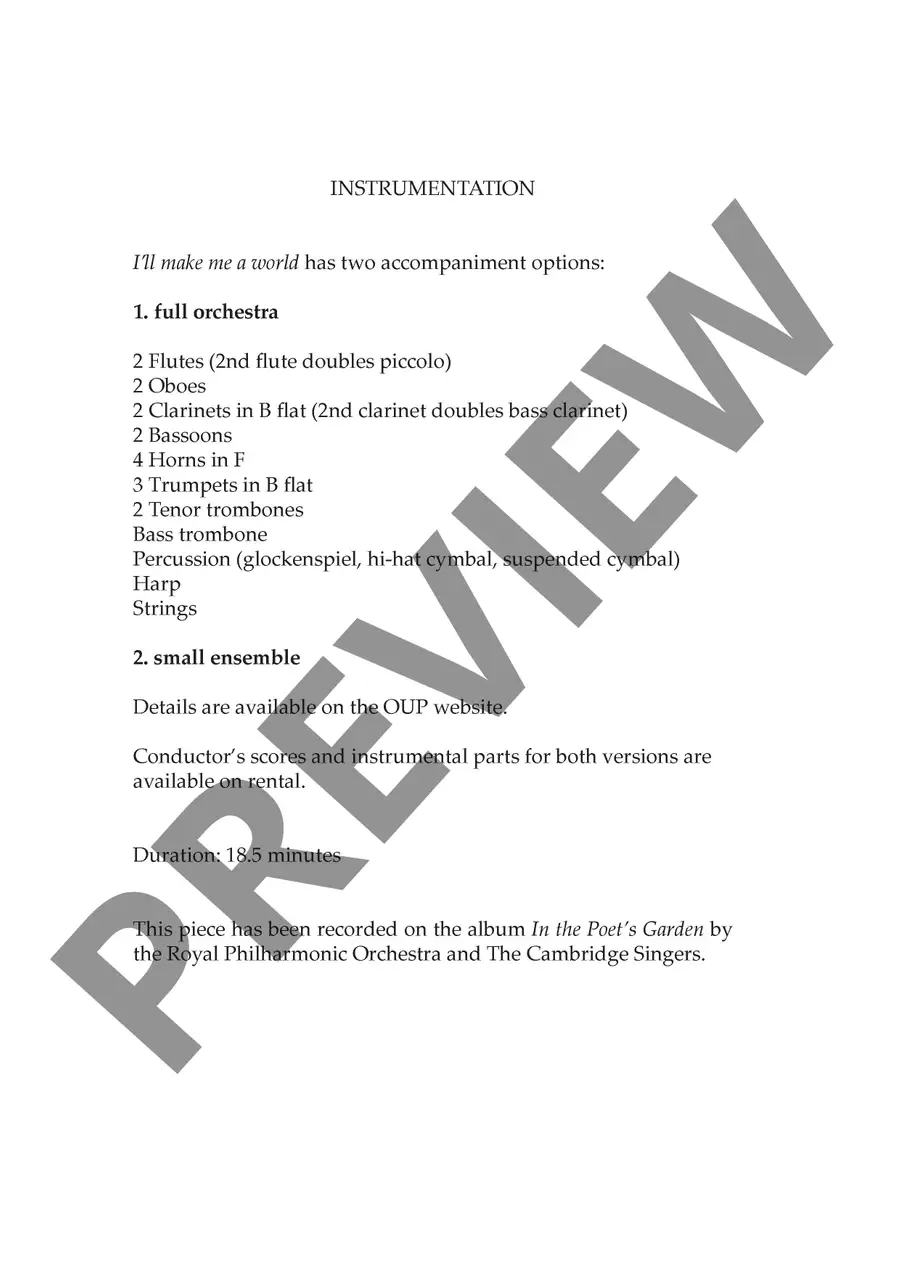 INSTRUMENTATION

I'll make me a world has two accompaniment options:

1. full orchestra

2 Flutes (2nd flute doubles piccolo)
2 Oboes
2 Clarinets in B flat (2nd clarinet doubles bass clarinet)
2 Bassoons
4 Horns in F
3 Trumpets in B flat
2 Tenor trombones
Bass trombone
Percussion (glockenspiel, hi-hat cymbal, suspended cymbal)
Harp
Strings

2. small ensemble

Details are available on the OUP website.

Conductor's scores and instrumental parts for both versions are available on rental.

Duration: 18.5 minutes

This piece has been recorded on the album In the Poet's Garden by the Royal Philharmonic Orchestra and The Cambridge Singers.

PREVIEW